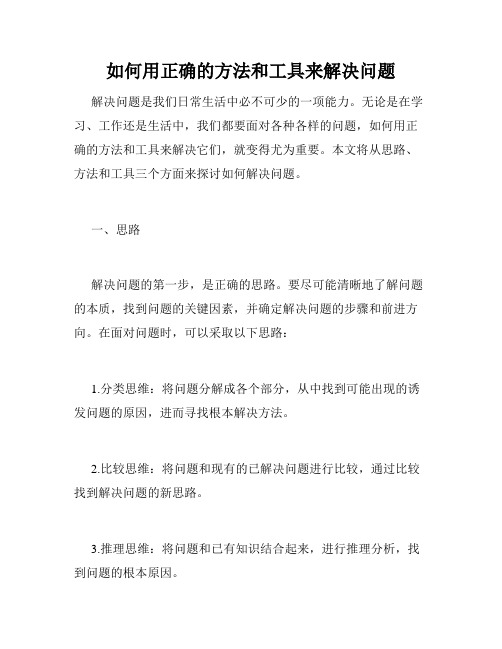 如何用正确的方法和工具来解决问题

解决问题是我们日常生活中必不可少的一项能力。无论是在学习、工作还是生活中，我们都要面对各种各样的问题，如何用正确的方法和工具来解决它们，就变得尤为重要。本文将从思路、方法和工具三个方面来探讨如何解决问题。

一、思路

解决问题的第一步，是正确的思路。要尽可能清晰地了解问题的本质，找到问题的关键因素，并确定解决问题的步骤和前进方向。在面对问题时，可以采取以下思路：

1.分类思维：将问题分解成各个部分，从中找到可能出现的诱发问题的原因，进而寻找根本解决方法。

2.比较思维：将问题和现有的已解决问题进行比较，通过比较找到解决问题的新思路。

3.推理思维：将问题和已有知识结合起来，进行推理分析，找到问题的根本原因。